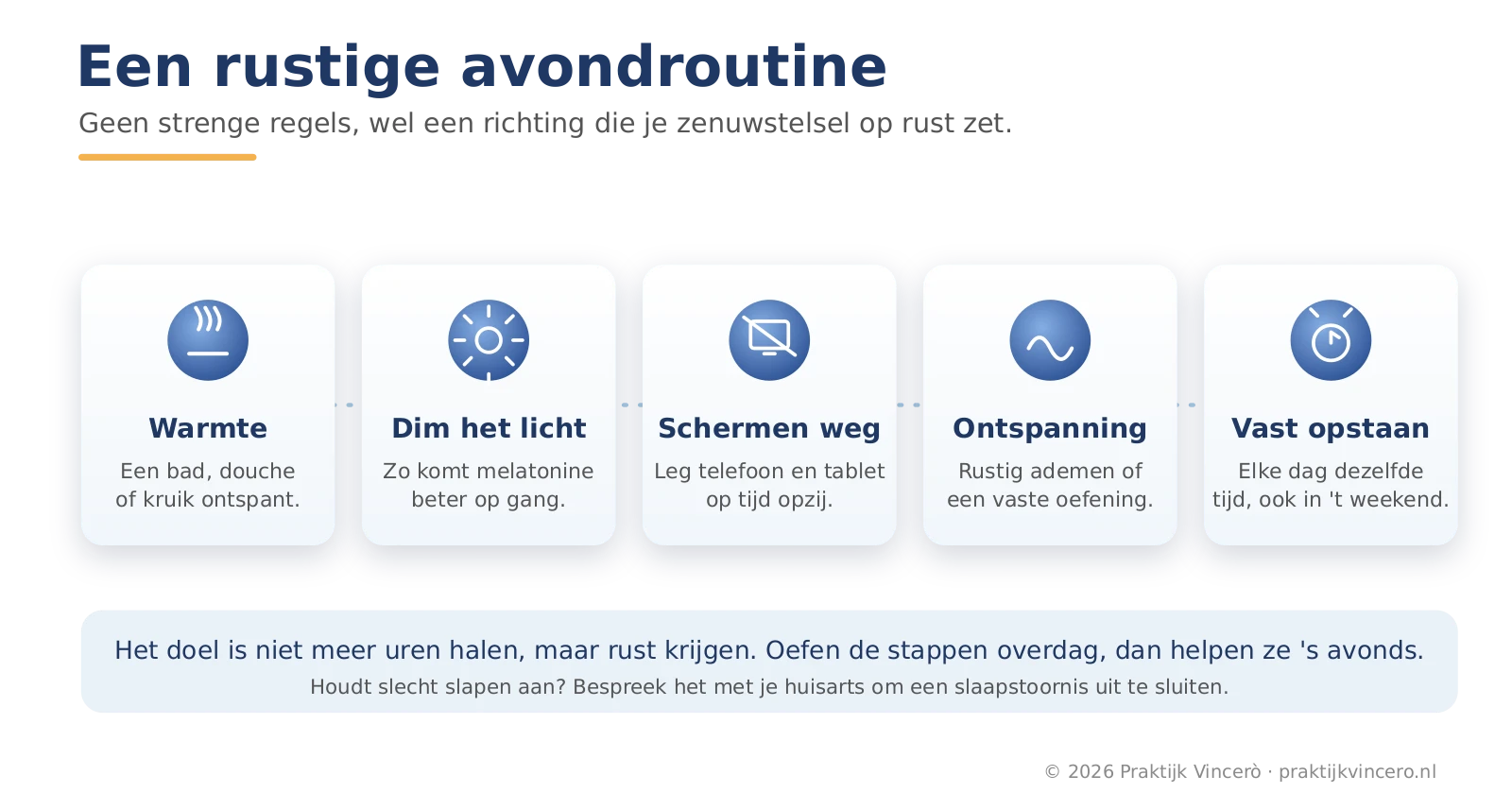 Een rustige avondroutine

Geen strenge regels, wel een richting die je zenuwstelsel op rust zet.

Warmte

Een bad, douche of kruik ontspant.

Dim het licht

Zo komt melatonine beter op gang.

Schermen weg

Leg telefoon en tablet op tijd opzij.

Ontspanning

Rustig ademen of een vaste oefening.

Vast opstaan

Elke dag dezelfde tijd, ook in 't weekend.

Het doel is niet meer uren halen, maar rust krijgen. Oefen de stappen overdag, dan helpen ze 's avonds.

Houdt slecht slapen aan? Bespreek het met je huisarts om een slaapstoornis uit te sluiten.

© 2026 Praktijk Vincerò · praktijkvincero.nl